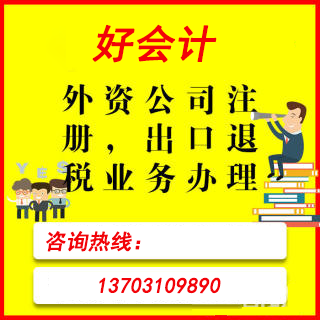 好会计

外资公司注册，出口退税业务办理

YES

咨询热线：

13703109890